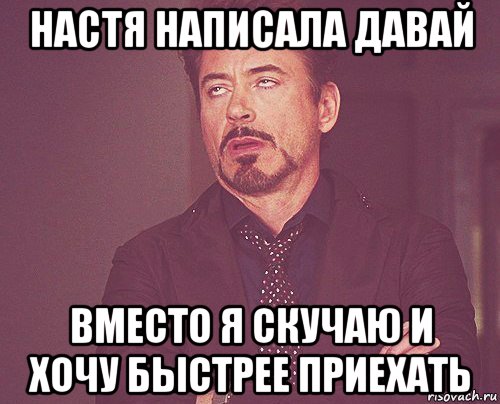 НАСТЯ НАПИСАЛА ДАВАЙ

ВМЕСТО Я СКУЧАЮ И ХОЧУ БЫСТРЕЕ ПРИЕХАТЬ

risovach.ru